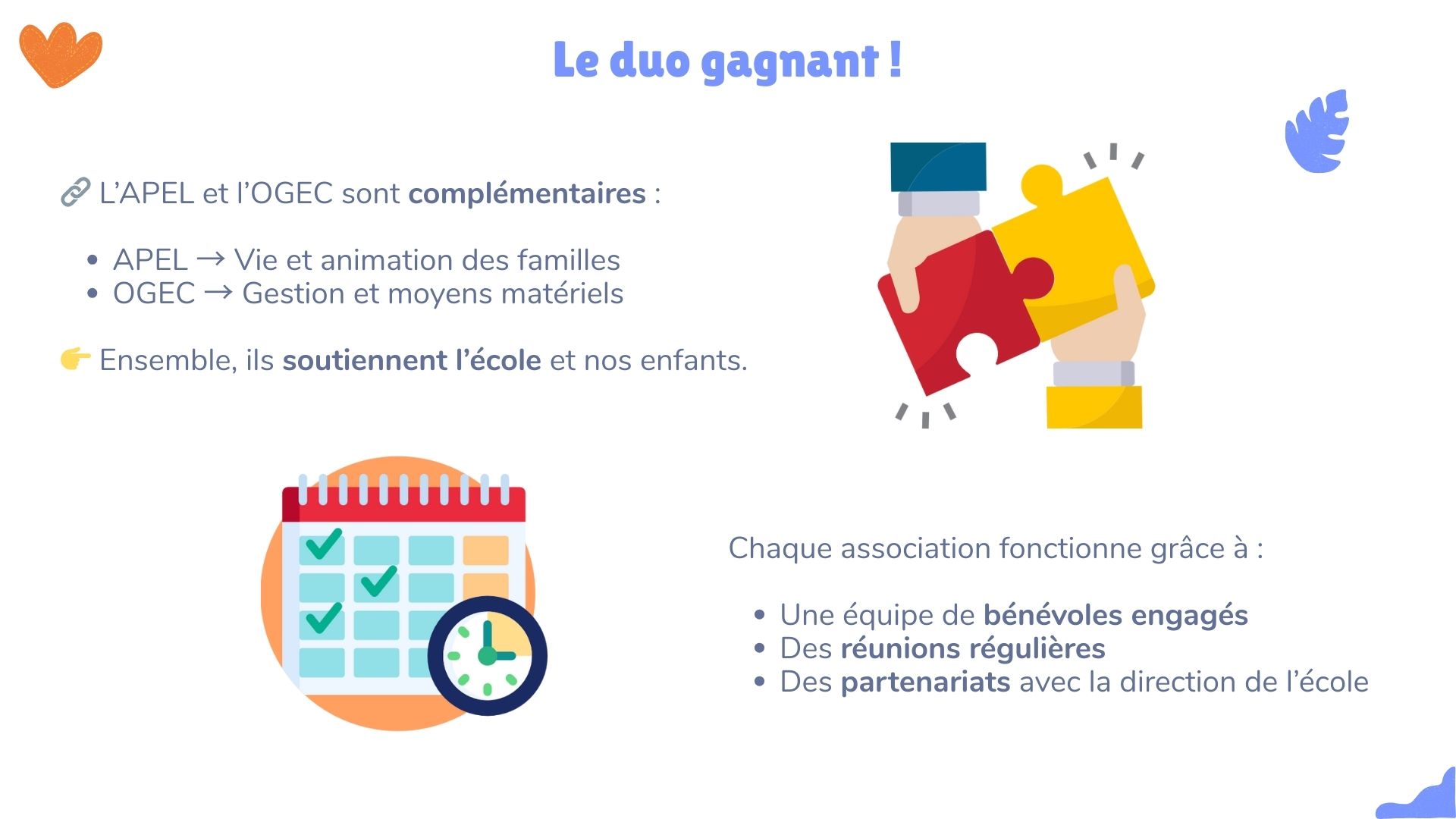 Le duo gagnant !

🔗 L'APEL et l'OGEC sont complémentaires :

• APEL → Vie et animation des familles
• OGEC → Gestion et moyens matériels

👉 Ensemble, ils soutiennent l'école et nos enfants.

Chaque association fonctionne grâce à :

• Une équipe de bénévoles engagés
• Des réunions régulières
• Des partenariats avec la direction de l'école